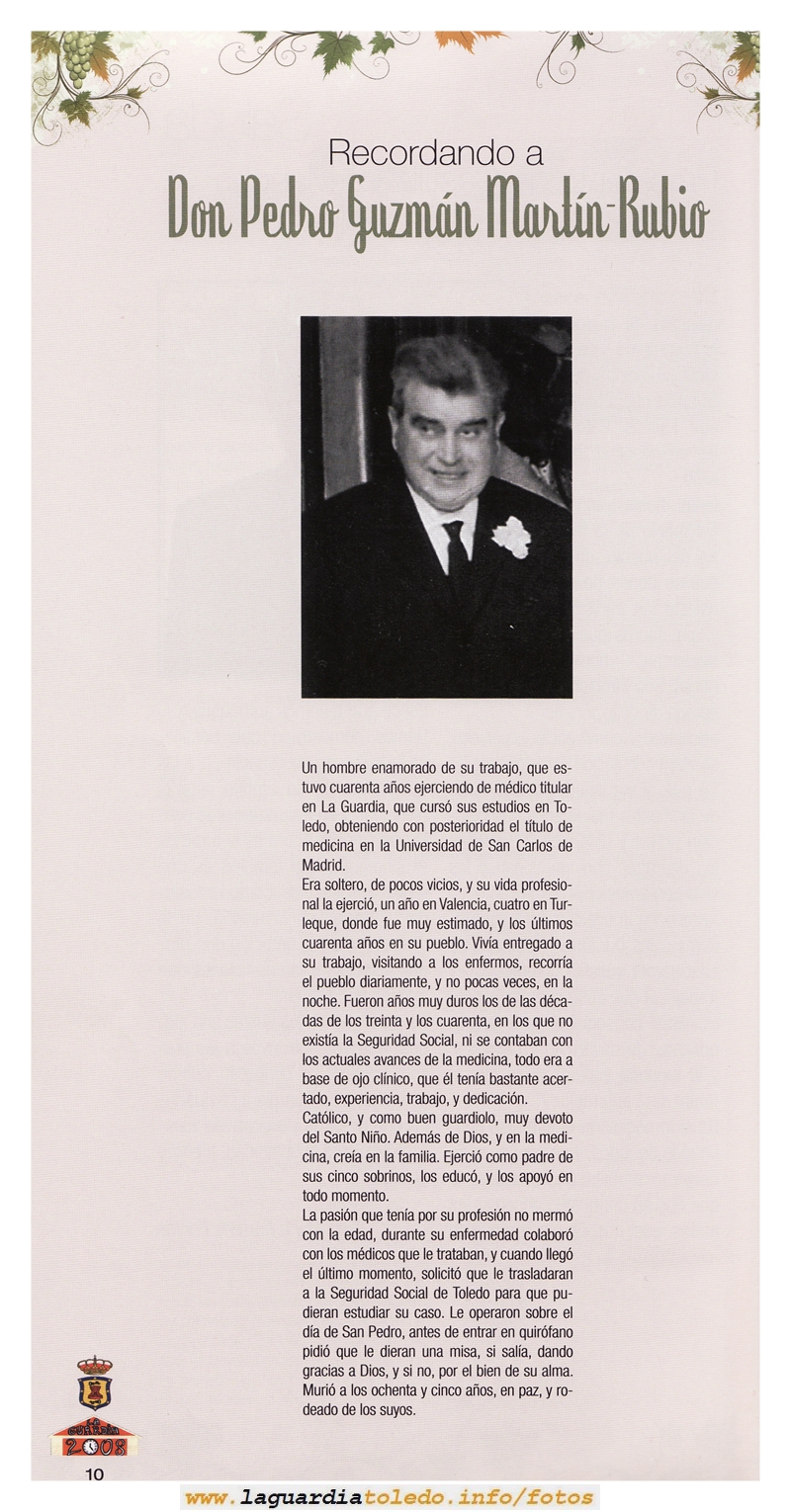 Recordando a
Don Pedro Guzmán Martín-Rubio

Un hombre enamorado de su trabajo, que estuvo cuarenta años ejerciendo de médico titular en La Guardia, que cursó sus estudios en Toledo, obteniendo con posterioridad el título de medicina en la Universidad de San Carlos de Madrid.
Era soltero, de pocos vicios, y su vida profesional la ejerció, un año en Valencia, cuatro en Turleque, donde fue muy estimado, y los últimos cuarenta años en su pueblo. Vivía entregado a su trabajo, visitando a los enfermos, recorría el pueblo diariamente, y no pocas veces, en la noche. Fueron años muy duros los de las décadas de los treinta y los cuarenta, en los que no existía la Seguridad Social, ni se contaban con los actuales avances de la medicina, todo era a base de ojo clínico, que él tenía bastante acertado, experiencia, trabajo, y dedicación.
Católico, y como buen guardiolo, muy devoto del Santo Niño. Además de Dios, y en la medicina, creía en la familia. Ejerció como padre de sus cinco sobrinos, los educó, y los apoyó en todo momento.
La pasión que tenía por su profesión no mermó con la edad, durante su enfermedad colaboró con los médicos que le trataban, y cuando llegó el último momento, solicitó que le trasladaran a la Seguridad Social de Toledo para que pudieran estudiar su caso. Le operaron sobre el día de San Pedro, antes de entrar en quirófano pidió que le dieran una misa, si salía, dando gracias a Dios, y si no, por el bien de su alma. Murió a los ochenta y cinco años, en paz, y rodeado de los suyos.

2008

10

www.laguardiatoledo.info/fotos